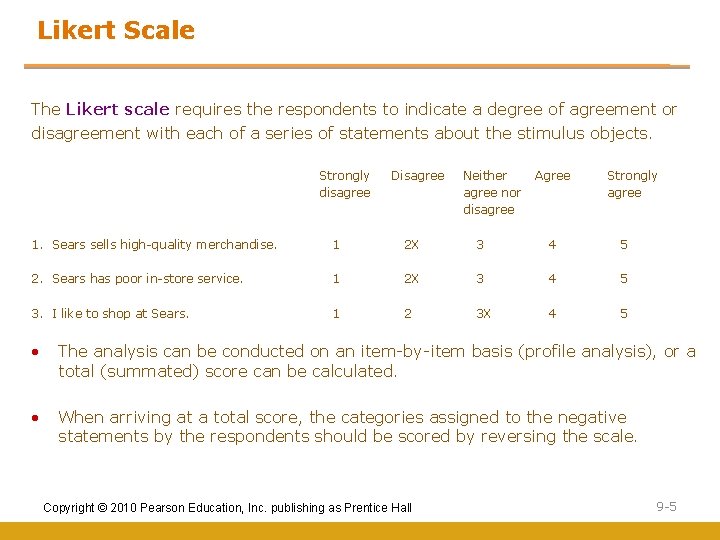 Likert Scale

The Likert scale requires the respondents to indicate a degree of agreement or disagreement with each of a series of statements about the stimulus objects.

| | Strongly disagree | Disagree | Neither agree nor disagree | Agree | Strongly agree |
|---|---|---|---|---|---|
| 1. Sears sells high-quality merchandise. | 1 | 2X | 3 | 4 | 5 |
| 2. Sears has poor in-store service. | 1 | 2X | 3 | 4 | 5 |
| 3. I like to shop at Sears. | 1 | 2 | 3X | 4 | 5 |

• The analysis can be conducted on an item-by-item basis (profile analysis), or a total (summated) score can be calculated.

• When arriving at a total score, the categories assigned to the negative statements by the respondents should be scored by reversing the scale.

Copyright © 2010 Pearson Education, Inc. publishing as Prentice Hall

9-5